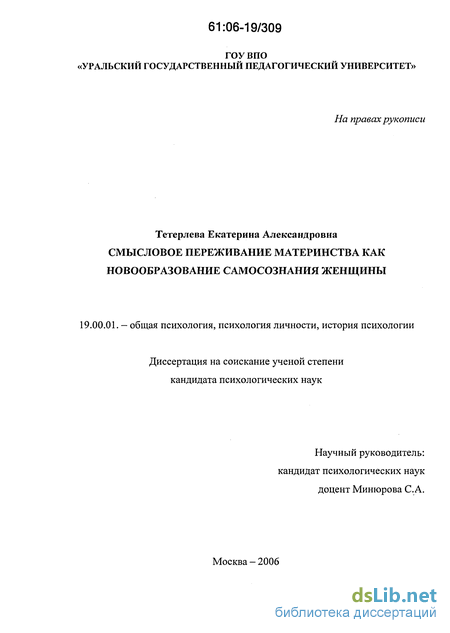 61:06-19/309

ГОУ ВПО
«УРАЛЬСКИЙ ГОСУДАРСТВЕННЫЙ ПЕДАГОГИЧЕСКИЙ УНИВЕРСИТЕТ»

На правах рукописи

Тетерлева Екатерина Александровна
СМЫСЛОВОЕ ПЕРЕЖИВАНИЕ МАТЕРИНСТВА КАК НОВООБРАЗОВАНИЕ САМОСОЗНАНИЯ ЖЕНЩИНЫ

19.00.01. – общая психология, психология личности, история психологии

Диссертация на соискание ученой степени
кандидата психологических наук

Научный руководитель:
кандидат психологических наук
доцент Минюрова С.А.

Москва – 2006

dsLib.net
библиотека диссертаций